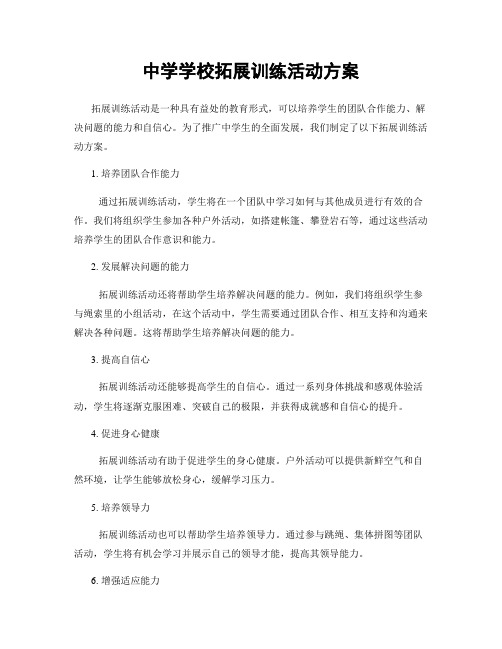 中学学校拓展训练活动方案

拓展训练活动是一种具有益处的教育形式，可以培养学生的团队合作能力、解决问题的能力和自信心。为了推广中学生的全面发展，我们制定了以下拓展训练活动方案。

1. 培养团队合作能力

通过拓展训练活动，学生将在一个团队中学习如何与其他成员进行有效的合作。我们将组织学生参加各种户外活动，如搭建帐篷、攀登岩石等，通过这些活动培养学生的团队合作意识和能力。

2. 发展解决问题的能力

拓展训练活动还将帮助学生培养解决问题的能力。例如，我们将组织学生参与绳索里的小组活动，在这个活动中，学生需要通过团队合作、相互支持和沟通来解决各种问题。这将帮助学生培养解决问题的能力。

3. 提高自信心

拓展训练活动还能够提高学生的自信心。通过一系列身体挑战和感观体验活动，学生将逐渐克服困难、突破自己的极限，并获得成就感和自信心的提升。

4. 促进身心健康

拓展训练活动有助于促进学生的身心健康。户外活动可以提供新鲜空气和自然环境，让学生能够放松身心，缓解学习压力。

5. 培养领导力

拓展训练活动也可以帮助学生培养领导力。通过参与跳绳、集体拼图等团队活动，学生将有机会学习并展示自己的领导才能，提高其领导能力。

6. 增强适应能力